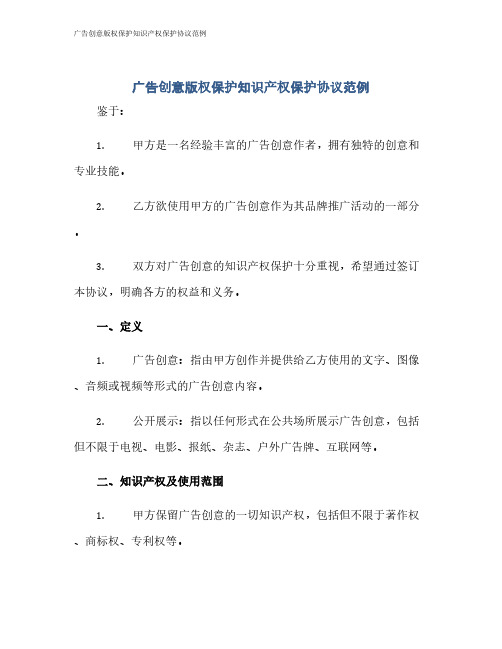 广告创意版权保护知识产权保护协议范例

广告创意版权保护知识产权保护协议范例

鉴于：

1. 甲方是一名经验丰富的广告创意作者，拥有独特的创意和专业技能。

2. 乙方欲使用甲方的广告创意作为其品牌推广活动的一部分。

3. 双方对广告创意的知识产权保护十分重视，希望通过签订本协议，明确各方的权益和义务。

一、定义

1. 广告创意：指由甲方创作并提供给乙方使用的文字、图像、音频或视频等形式的广告创意内容。

2. 公开展示：指以任何形式在公共场所展示广告创意，包括但不限于电视、电影、报纸、杂志、户外广告牌、互联网等。

二、知识产权及使用范围

1. 甲方保留广告创意的一切知识产权，包括但不限于著作权、商标权、专利权等。